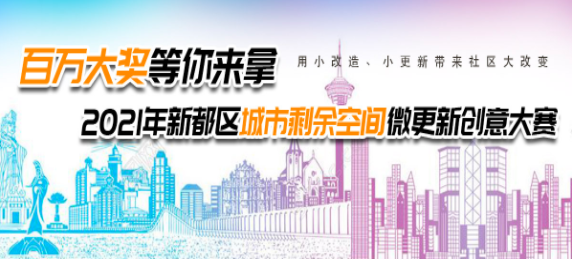 百万大奖等你来拿

用小改造、小更新带来社区大改变

2021年新都区城市剩余空间微更新创意大赛